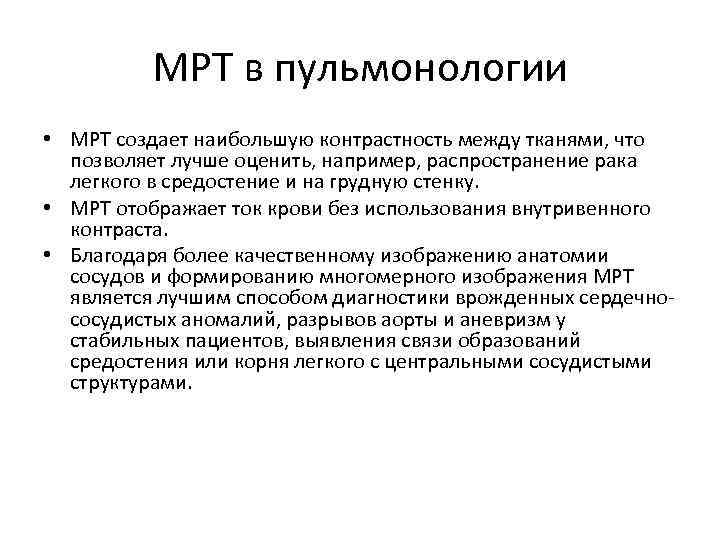 МРТ в пульмонологии

• МРТ создает наибольшую контрастность между тканями, что позволяет лучше оценить, например, распространение рака легкого в средостение и на грудную стенку.
• МРТ отображает ток крови без использования внутривенного контраста.
• Благодаря более качественному изображению анатомии сосудов и формированию многомерного изображения МРТ является лучшим способом диагностики врожденных сердечно-сосудистых аномалий, разрывов аорты и аневризм у стабильных пациентов, выявления связи образований средостения или корня легкого с центральными сосудистыми структурами.